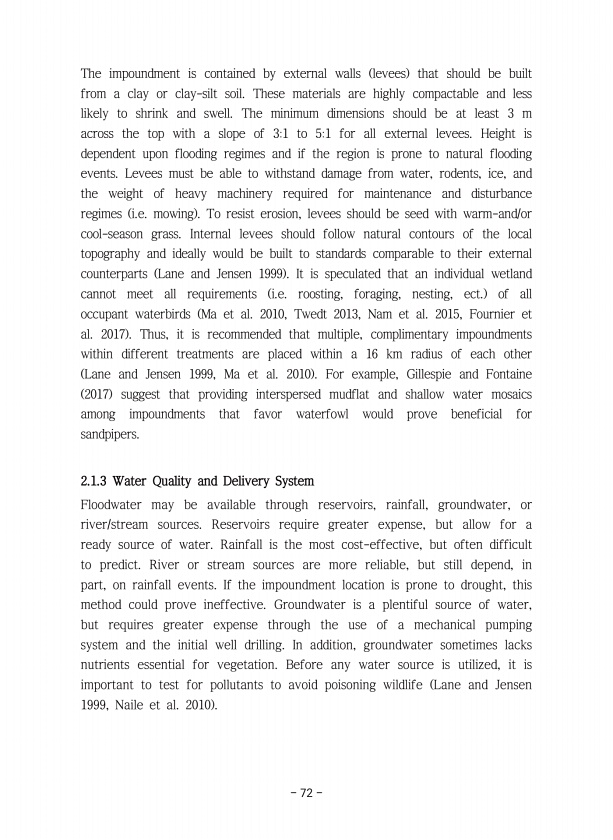 The impoundment is contained by external walls (levees) that should be built from a clay or clay-silt soil. These materials are highly compactable and less likely to shrink and swell. The minimum dimensions should be at least 3 m across the top with a slope of 3:1 to 5:1 for all external levees. Height is dependent upon flooding regimes and if the region is prone to natural flooding events. Levees must be able to withstand damage from water, rodents, ice, and the weight of heavy machinery required for maintenance and disturbance regimes (i.e. mowing). To resist erosion, levees should be seed with warm-and/or cool-season grass. Internal levees should follow natural contours of the local topography and ideally would be built to standards comparable to their external counterparts (Lane and Jensen 1999). It is speculated that an individual wetland cannot meet all requirements (i.e. roosting, foraging, nesting, ect.) of all occupant waterbirds (Ma et al. 2010, Twedt 2013, Nam et al. 2015, Fournier et al. 2017). Thus, it is recommended that multiple, complimentary impoundments within different treatments are placed within a 16 km radius of each other (Lane and Jensen 1999, Ma et al. 2010). For example, Gillespie and Fontaine (2017) suggest that providing interspersed mudflat and shallow water mosaics among impoundments that favor waterfowl would prove beneficial for sandpipers.

2.1.3 Water Quality and Delivery System
Floodwater may be available through reservoirs, rainfall, groundwater, or river/stream sources. Reservoirs require greater expense, but allow for a ready source of water. Rainfall is the most cost-effective, but often difficult to predict. River or stream sources are more reliable, but still depend, in part, on rainfall events. If the impoundment location is prone to drought, this method could prove ineffective. Groundwater is a plentiful source of water, but requires greater expense through the use of a mechanical pumping system and the initial well drilling. In addition, groundwater sometimes lacks nutrients essential for vegetation. Before any water source is utilized, it is important to test for pollutants to avoid poisoning wildlife (Lane and Jensen 1999, Naile et al. 2010).

- 72 -